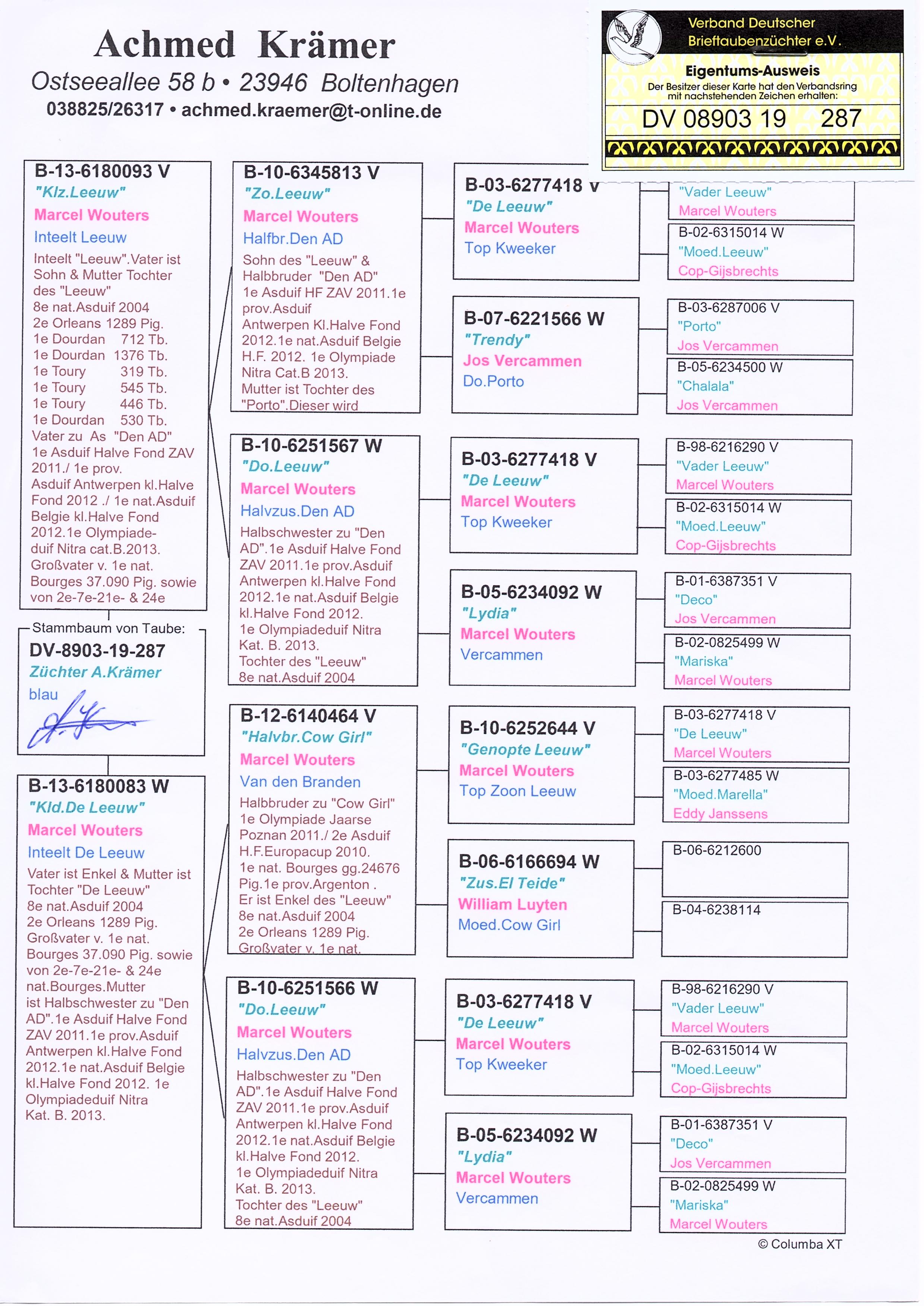 Achmed Krämer
Ostseeallee 58 b • 23946 Boltenhagen
038825/26317 • achmed.kraemer@t-online.de

Verband Deutscher Brieftaubenzüchter e.V.
Eigentums-Ausweis
Der Besitzer dieser Karte hat den Verbandsring mit nachstehenden Zeichen erhalten:
DV 08903 19 287

B-13-6180093 V
"Klz.Leeuw"
Marcel Wouters
Inteelt Leeuw
Inteelt "Leeuw".Vater ist Sohn & Mutter Tochter des "Leeuw"
8e nat.Asduif 2004
2e Orleans 1289 Pig.
1e Dourdan 712 Tb.
1e Dourdan 1376 Tb.
1e Toury 319 Tb.
1e Toury 545 Tb.
1e Toury 446 Tb.
1e Dourdan 530 Tb.
Vater zu As "Den AD"
1e Asduif Halve Fond ZAV 2011./ 1e prov. Asduif Antwerpen kl.Halve Fond 2012 ./ 1e nat.Asduif Belgie kl.Halve Fond 2012.1e Olympiadeduif Nitra cat.B.2013.
Großvater v. 1e nat. Bourges 37.090 Pig. sowie von 2e-7e-21e- & 24e

Stammbaum von Taube:
DV-8903-19-287
Züchter A.Krämer
blau

B-13-6180083 W
"Kld.De Leeuw"
Marcel Wouters
Inteelt De Leeuw
Vater ist Enkel & Mutter ist Tochter "De Leeuw"
8e nat.Asduif 2004
2e Orleans 1289 Pig.
Großvater v. 1e nat. Bourges 37.090 Pig. sowie von 2e-7e-21e- & 24e nat.Bourges.Mutter ist Halbschwester zu "Den AD".1e Asduif Halve Fond ZAV 2011.1e prov.Asduif Antwerpen kl.Halve Fond 2012.1e nat.Asduif Belgie kl.Halve Fond 2012. 1e Olympiadeduif Nitra Kat. B. 2013.

B-10-6345813 V
"Zo.Leeuw"
Marcel Wouters
Halfbr.Den AD
Sohn des "Leeuw" & Halbbruder "Den AD"
1e Asduif HF ZAV 2011.1e prov.Asduif Antwerpen Kl.Halve Fond 2012.1e nat.Asduif Belgie H.F. 2012. 1e Olympiade Nitra Cat.B 2013.
Mutter ist Tochter des "Porto".Dieser wird

B-10-6251567 W
"Do.Leeuw"
Marcel Wouters
Halvzus.Den AD
Halbschwester zu "Den AD".1e Asduif Halve Fond ZAV 2011.1e prov.Asduif Antwerpen kl.Halve Fond 2012.1e nat.Asduif Belgie kl.Halve Fond 2012.
1e Olympiadeduif Nitra Kat. B. 2013.
Tochter des "Leeuw"
8e nat.Asduif 2004

B-12-6140464 V
"Halvbr.Cow Girl"
Marcel Wouters
Van den Branden
Halbbruder zu "Cow Girl"
1e Olympiade Jaarse Poznan 2011./ 2e Asduif H.F.Europacup 2010.
1e nat. Bourges gg.24676 Pig.1e prov.Argenton .
Er ist Enkel des "Leeuw"
8e nat.Asduif 2004
2e Orleans 1289 Pig.
Großvater v. 1e nat.

B-10-6251566 W
"Do.Leeuw"
Marcel Wouters
Halvzus.Den AD
Halbschwester zu "Den AD".1e Asduif Halve Fond ZAV 2011.1e prov.Asduif Antwerpen kl.Halve Fond 2012.1e nat.Asduif Belgie kl.Halve Fond 2012.
1e Olympiadeduif Nitra Kat. B. 2013.
Tochter des "Leeuw"
8e nat.Asduif 2004

B-03-6277418 V
"De Leeuw"
Marcel Wouters
Top Kweeker

B-07-6221566 W
"Trendy"
Jos Vercammen
Do.Porto

B-03-6277418 V
"De Leeuw"
Marcel Wouters
Top Kweeker

B-05-6234092 W
"Lydia"
Marcel Wouters
Vercammen

B-10-6252644 V
"Genopte Leeuw"
Marcel Wouters
Top Zoon Leeuw

B-06-6166694 W
"Zus.El Teide"
William Luyten
Moed.Cow Girl

B-03-6277418 V
"De Leeuw"
Marcel Wouters
Top Kweeker

B-05-6234092 W
"Lydia"
Marcel Wouters
Vercammen

"Vader Leeuw"
Marcel Wouters

B-02-6315014 W
"Moed.Leeuw"
Cop-Gijsbrechts

B-03-6287006 V
"Porto"
Jos Vercammen

B-05-6234500 W
"Chalala"
Jos Vercammen

B-98-6216290 V
"Vader Leeuw"
Marcel Wouters

B-02-6315014 W
"Moed.Leeuw"
Cop-Gijsbrechts

B-01-6387351 V
"Deco"
Jos Vercammen

B-02-0825499 W
"Mariska"
Marcel Wouters

B-03-6277418 V
"De Leeuw"
Marcel Wouters

B-03-6277485 W
"Moed.Marella"
Eddy Janssens

B-06-6212600

B-04-6238114

B-98-6216290 V
"Vader Leeuw"
Marcel Wouters

B-02-6315014 W
"Moed.Leeuw"
Cop-Gijsbrechts

B-01-6387351 V
"Deco"
Jos Vercammen

B-02-0825499 W
"Mariska"
Marcel Wouters

© Columba XT